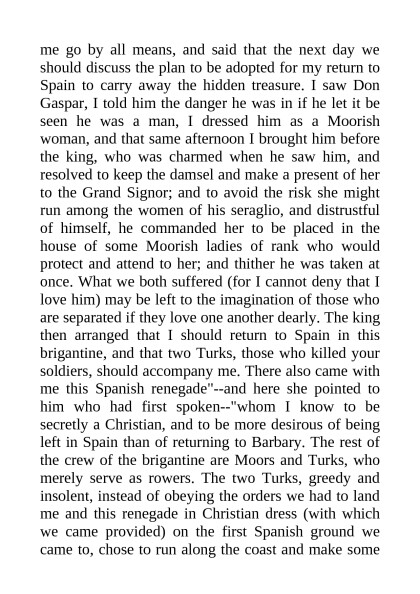 me go by all means, and said that the next day we should discuss the plan to be adopted for my return to Spain to carry away the hidden treasure. I saw Don Gaspar, I told him the danger he was in if he let it be seen he was a man, I dressed him as a Moorish woman, and that same afternoon I brought him before the king, who was charmed when he saw him, and resolved to keep the damsel and make a present of her to the Grand Signor; and to avoid the risk she might run among the women of his seraglio, and distrustful of himself, he commanded her to be placed in the house of some Moorish ladies of rank who would protect and attend to her; and thither he was taken at once. What we both suffered (for I cannot deny that I love him) may be left to the imagination of those who are separated if they love one another dearly. The king then arranged that I should return to Spain in this brigantine, and that two Turks, those who killed your soldiers, should accompany me. There also came with me this Spanish renegade"--and here she pointed to him who had first spoken--"whom I know to be secretly a Christian, and to be more desirous of being left in Spain than of returning to Barbary. The rest of the crew of the brigantine are Moors and Turks, who merely serve as rowers. The two Turks, greedy and insolent, instead of obeying the orders we had to land me and this renegade in Christian dress (with which we came provided) on the first Spanish ground we came to, chose to run along the coast and make some